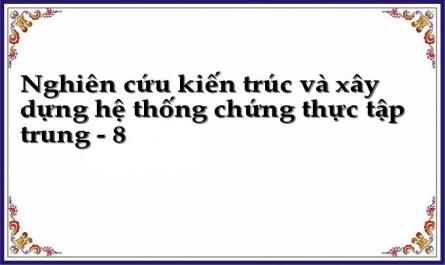 Nghiên cứu kiến trúc và xây dựng hệ thống chứng thực tập trung - 8